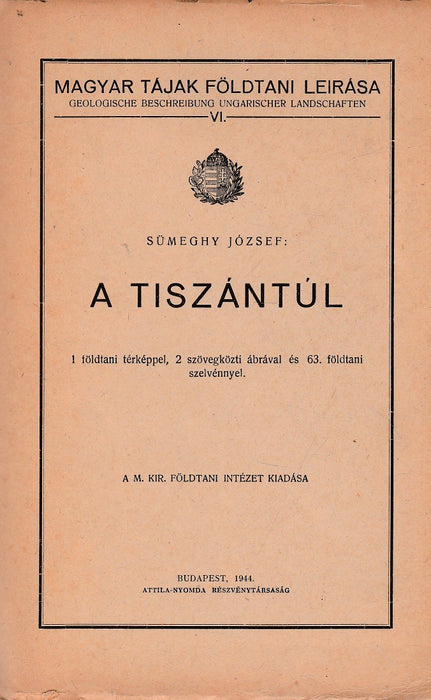 MAGYAR TÁJAK FÖLDTANI LEIRÁSA
GEOLOGISCHE BESCHREIBUNG UNGARISCHER LANDSCHAFTEN
VI.

SÜMEGHY JÓZSEF:

A TISZÁNTÚL

1 földtani térképpel, 2 szövegközti ábrával és 63. földtani szelvénnyel.

A M. KIR. FÖLDTANI INTÉZET KIADÁSA

BUDAPEST, 1944.
ATTILA-NYOMDA RÉSZVÉNYTÁRSASÁG